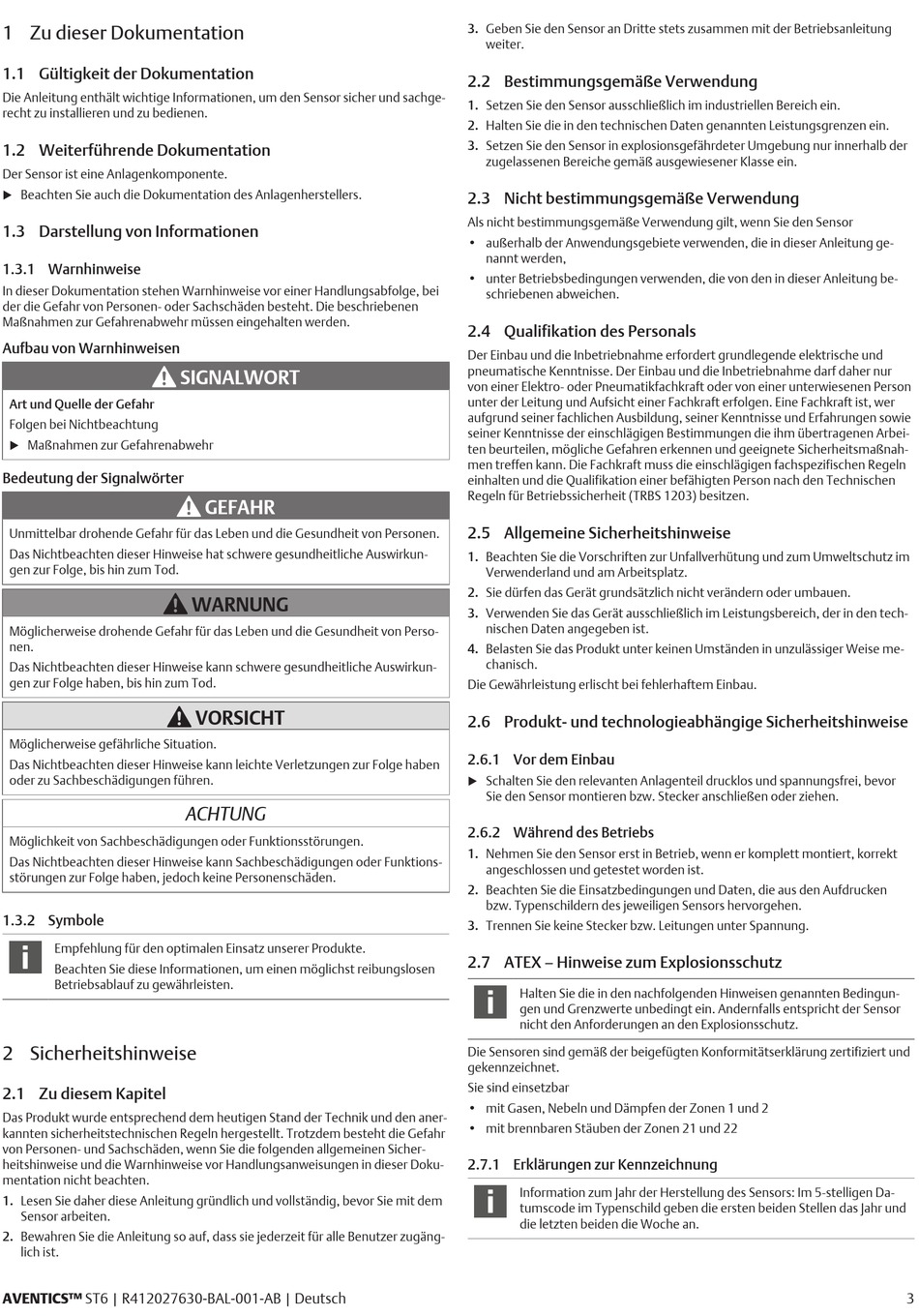 1 Zu dieser Dokumentation

1.1 Gültigkeit der Dokumentation

Die Anleitung enthält wichtige Informationen, um den Sensor sicher und sachgerecht zu installieren und zu bedienen.

1.2 Weiterführende Dokumentation

Der Sensor ist eine Anlagenkomponente.

▶ Beachten Sie auch die Dokumentation des Anlagenherstellers.

1.3 Darstellung von Informationen

1.3.1 Warnhinweise

In dieser Dokumentation stehen Warnhinweise vor einer Handlungsabfolge, bei der die Gefahr von Personen- oder Sachschäden besteht. Die beschriebenen Maßnahmen zur Gefahrenabwehr müssen eingehalten werden.

Aufbau von Warnhinweisen

SIGNALWORT

Art und Quelle der Gefahr

Folgen bei Nichtbeachtung

▶ Maßnahmen zur Gefahrenabwehr

Bedeutung der Signalwörter

GEFAHR

Unmittelbar drohende Gefahr für das Leben und die Gesundheit von Personen.

Das Nichtbeachten dieser Hinweise hat schwere gesundheitliche Auswirkungen zur Folge, bis hin zum Tod.

WARNUNG

Möglicherweise drohende Gefahr für das Leben und die Gesundheit von Personen.

Das Nichtbeachten dieser Hinweise kann schwere gesundheitliche Auswirkungen zur Folge haben, bis hin zum Tod.

VORSICHT

Möglicherweise gefährliche Situation.

Das Nichtbeachten dieser Hinweise kann leichte Verletzungen zur Folge haben oder zu Sachbeschädigungen führen.

ACHTUNG

Möglichkeit von Sachbeschädigungen oder Funktionsstörungen.

Das Nichtbeachten dieser Hinweise kann Sachbeschädigungen oder Funktionsstörungen zur Folge haben, jedoch keine Personenschäden.

1.3.2 Symbole

Empfehlung für den optimalen Einsatz unserer Produkte.

Beachten Sie diese Informationen, um einen möglichst reibungslosen Betriebsablauf zu gewährleisten.

2 Sicherheitshinweise

2.1 Zu diesem Kapitel

Das Produkt wurde entsprechend dem heutigen Stand der Technik und den anerkannten sicherheitstechnischen Regeln hergestellt. Trotzdem besteht die Gefahr von Personen- und Sachschäden, wenn Sie die folgenden allgemeinen Sicherheitshinweise und die Warnhinweise vor Handlungsanweisungen in dieser Dokumentation nicht beachten.

1. Lesen Sie daher diese Anleitung gründlich und vollständig, bevor Sie mit dem Sensor arbeiten.

2. Bewahren Sie die Anleitung so auf, dass sie jederzeit für alle Benutzer zugänglich ist.

3. Geben Sie den Sensor an Dritte stets zusammen mit der Betriebsanleitung weiter.

2.2 Bestimmungsgemäße Verwendung

1. Setzen Sie den Sensor ausschließlich im industriellen Bereich ein.

2. Halten Sie die in den technischen Daten genannten Leistungsgrenzen ein.

3. Setzen Sie den Sensor in explosionsgefährdeter Umgebung nur innerhalb der zugelassenen Bereiche gemäß ausgewiesener Klasse ein.

2.3 Nicht bestimmungsgemäße Verwendung

Als nicht bestimmungsgemäße Verwendung gilt, wenn Sie den Sensor

• außerhalb der Anwendungsgebiete verwenden, die in dieser Anleitung genannt werden,

• unter Betriebsbedingungen verwenden, die von den in dieser Anleitung beschriebenen abweichen.

2.4 Qualifikation des Personals

Der Einbau und die Inbetriebnahme erfordert grundlegende elektrische und pneumatische Kenntnisse. Der Einbau und die Inbetriebnahme darf daher nur von einer Elektro- oder Pneumatikfachkraft oder von einer unterwiesenen Person unter der Leitung und Aufsicht einer Fachkraft erfolgen. Eine Fachkraft ist, wer aufgrund seiner fachlichen Ausbildung, seiner Kenntnisse und Erfahrungen sowie seiner Kenntnisse der einschlägigen Bestimmungen die ihm übertragenen Arbeiten beurteilen, mögliche Gefahren erkennen und geeignete Sicherheitsmaßnahmen treffen kann. Die Fachkraft muss die einschlägigen fachspezifischen Regeln einhalten und die Qualifikation einer befähigten Person nach den Technischen Regeln für Betriebssicherheit (TRBS 1203) besitzen.

2.5 Allgemeine Sicherheitshinweise

1. Beachten Sie die Vorschriften zur Unfallverhütung und zum Umweltschutz im Verwenderland und am Arbeitsplatz.

2. Sie dürfen das Gerät grundsätzlich nicht verändern oder umbauen.

3. Verwenden Sie das Gerät ausschließlich im Leistungsbereich, der in den technischen Daten angegeben ist.

4. Belasten Sie das Produkt unter keinen Umständen in unzulässiger Weise mechanisch.

Die Gewährleistung erlischt bei fehlerhaftem Einbau.

2.6 Produkt- und technologieabhängige Sicherheitshinweise

2.6.1 Vor dem Einbau

▶ Schalten Sie den relevanten Anlagenteil drucklos und spannungsfrei, bevor Sie den Sensor montieren bzw. Stecker anschließen oder ziehen.

2.6.2 Während des Betriebs

1. Nehmen Sie den Sensor erst in Betrieb, wenn er komplett montiert, korrekt angeschlossen und getestet worden ist.

2. Beachten Sie die Einsatzbedingungen und Daten, die aus den Aufdrucken bzw. Typenschildern des jeweiligen Sensors hervorgehen.

3. Trennen Sie keine Stecker bzw. Leitungen unter Spannung.

2.7 ATEX – Hinweise zum Explosionsschutz

Halten Sie die in den nachfolgenden Hinweisen genannten Bedingungen und Grenzwerte unbedingt ein. Andernfalls entspricht der Sensor nicht den Anforderungen an den Explosionsschutz.

Die Sensoren sind gemäß der beigefügten Konformitätserklärung zertifiziert und gekennzeichnet.

Sie sind einsetzbar

• mit Gasen, Nebeln und Dämpfen der Zonen 1 und 2

• mit brennbaren Stäuben der Zonen 21 und 22

2.7.1 Erklärungen zur Kennzeichnung

Information zum Jahr der Herstellung des Sensors: Im 5-stelligen Datumscode im Typenschild geben die ersten beiden Stellen das Jahr und die letzten beiden die Woche an.

AVENTICS™ ST6 | R412027630-BAL-001-AB | Deutsch

3